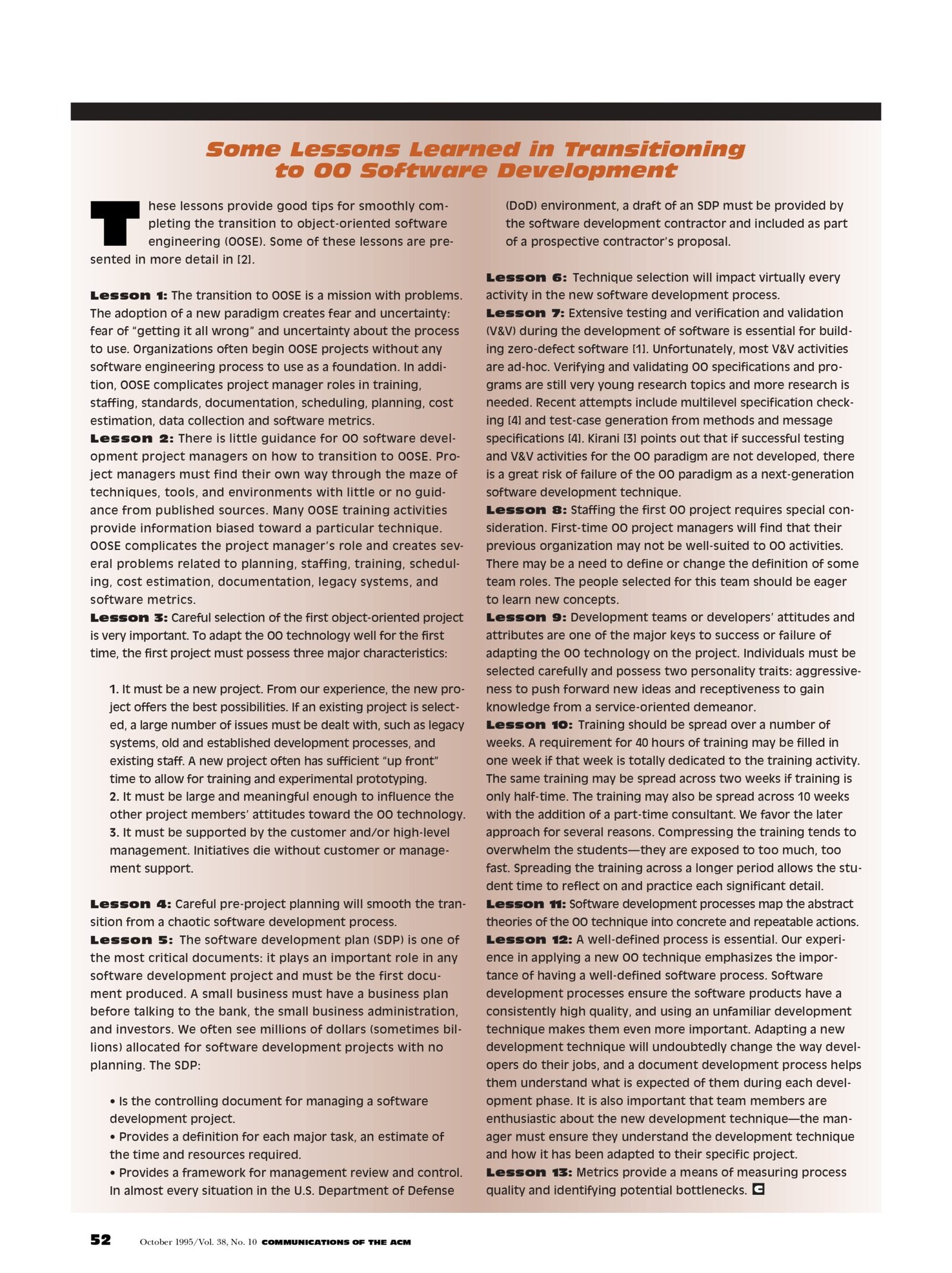 Some Lessons Learned in Transitioning to OO Software Development

These lessons provide good tips for smoothly completing the transition to object-oriented software engineering (OOSE). Some of these lessons are presented in more detail in [2].

Lesson 1: The transition to OOSE is a mission with problems. The adoption of a new paradigm creates fear and uncertainty: fear of "getting it all wrong" and uncertainty about the process to use. Organizations often begin OOSE projects without any software engineering process to use as a foundation. In addition, OOSE complicates project manager roles in training, staffing, standards, documentation, scheduling, planning, cost estimation, data collection and software metrics.
Lesson 2: There is little guidance for OO software development project managers on how to transition to OOSE. Project managers must find their own way through the maze of techniques, tools, and environments with little or no guidance from published sources. Many OOSE training activities provide information biased toward a particular technique. OOSE complicates the project manager's role and creates several problems related to planning, staffing, training, scheduling, cost estimation, documentation, legacy systems, and software metrics.
Lesson 3: Careful selection of the first object-oriented project is very important. To adapt the OO technology well for the first time, the first project must possess three major characteristics:

1. It must be a new project. From our experience, the new project offers the best possibilities. If an existing project is selected, a large number of issues must be dealt with, such as legacy systems, old and established development processes, and existing staff. A new project often has sufficient "up front" time to allow for training and experimental prototyping.
2. It must be large and meaningful enough to influence the other project members' attitudes toward the OO technology.
3. It must be supported by the customer and/or high-level management. Initiatives die without customer or management support.

Lesson 4: Careful pre-project planning will smooth the transition from a chaotic software development process.
Lesson 5: The software development plan (SDP) is one of the most critical documents: it plays an important role in any software development project and must be the first document produced. A small business must have a business plan before talking to the bank, the small business administration, and investors. We often see millions of dollars (sometimes billions) allocated for software development projects with no planning. The SDP:

• Is the controlling document for managing a software development project.
• Provides a definition for each major task, an estimate of the time and resources required.
• Provides a framework for management review and control. In almost every situation in the U.S. Department of Defense (DoD) environment, a draft of an SDP must be provided by the software development contractor and included as part of a prospective contractor's proposal.

Lesson 6: Technique selection will impact virtually every activity in the new software development process.
Lesson 7: Extensive testing and verification and validation (V&V) during the development of software is essential for building zero-defect software [1]. Unfortunately, most V&V activities are ad-hoc. Verifying and validating OO specifications and programs are still very young research topics and more research is needed. Recent attempts include multilevel specification checking [4] and test-case generation from methods and message specifications [4]. Kirani [3] points out that if successful testing and V&V activities for the OO paradigm are not developed, there is a great risk of failure of the OO paradigm as a next-generation software development technique.
Lesson 8: Staffing the first OO project requires special consideration. First-time OO project managers will find that their previous organization may not be well-suited to OO activities. There may be a need to define or change the definition of some team roles. The people selected for this team should be eager to learn new concepts.
Lesson 9: Development teams or developers' attitudes and attributes are one of the major keys to success or failure of adapting the OO technology on the project. Individuals must be selected carefully and possess two personality traits: aggressiveness to push forward new ideas and receptiveness to gain knowledge from a service-oriented demeanor.
Lesson 10: Training should be spread over a number of weeks. A requirement for 40 hours of training may be filled in one week if that week is totally dedicated to the training activity. The same training may be spread across two weeks if training is only half-time. The training may also be spread across 10 weeks with the addition of a part-time consultant. We favor the later approach for several reasons. Compressing the training tends to overwhelm the students—they are exposed to too much, too fast. Spreading the training across a longer period allows the student time to reflect on and practice each significant detail.
Lesson 11: Software development processes map the abstract theories of the OO technique into concrete and repeatable actions.
Lesson 12: A well-defined process is essential. Our experience in applying a new OO technique emphasizes the importance of having a well-defined software process. Software development processes ensure the software products have a consistently high quality, and using an unfamiliar development technique makes them even more important. Adapting a new development technique will undoubtedly change the way developers do their jobs, and a document development process helps them understand what is expected of them during each development phase. It is also important that team members are enthusiastic about the new development technique—the manager must ensure they understand the development technique and how it has been adapted to their specific project.
Lesson 13: Metrics provide a means of measuring process quality and identifying potential bottlenecks.

52 October 1995/Vol. 38, No. 10 COMMUNICATIONS OF THE ACM